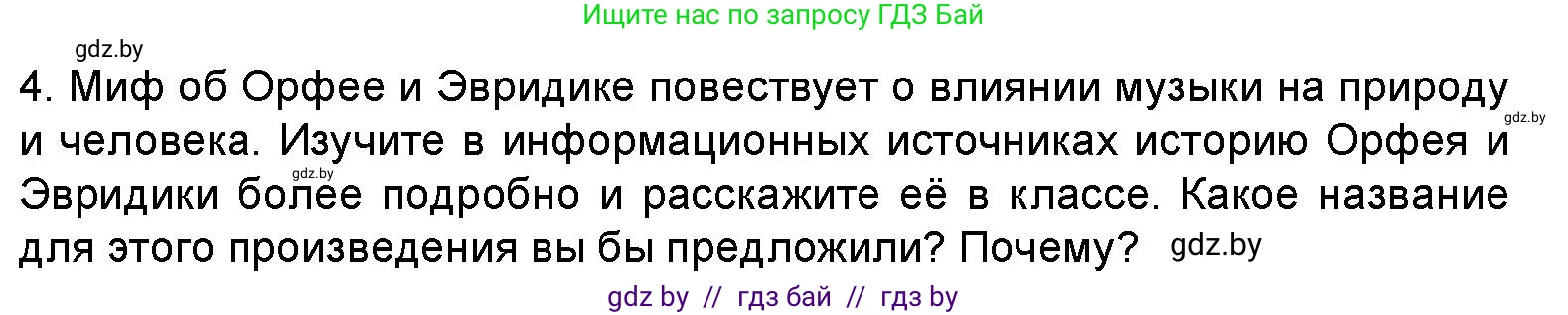 Ищите нас по запросу ГДЗ Бай

gdz.by

4. Миф об Орфее и Эвридике повествует о влиянии музыки на природу и человека. Изучите в информационных источниках историю Орфея и Эвридики более подробно и расскажите её в классе. Какое название для этого произведения вы бы предложили? Почему?

gdz.by

gdz.by

gdz.by

gdz by // гдз бай // гдз by